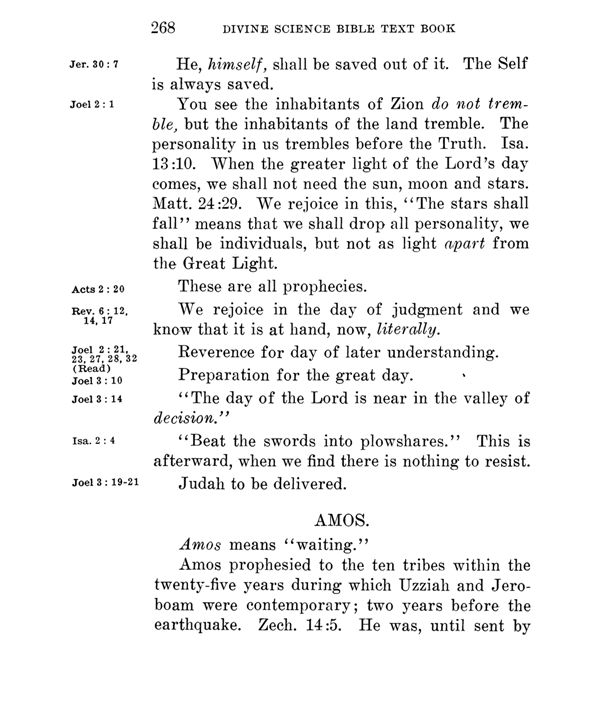 268 DIVINE SCIENCE BIBLE TEXT BOOK

Jer. 30 : 7

He, himself, shall be saved out of it. The Self is always saved.

Joel 2 : 1

You see the inhabitants of Zion do not tremble, but the inhabitants of the land tremble. The personality in us trembles before the Truth. Isa. 13:10. When the greater light of the Lord's day comes, we shall not need the sun, moon and stars. Matt. 24:29. We rejoice in this, "The stars shall fall" means that we shall drop all personality, we shall be individuals, but not as light apart from the Great Light.

Acts 2 : 20

These are all prophecies.

Rev. 6 : 12, 14, 17

We rejoice in the day of judgment and we know that it is at hand, now, literally.

Joel 2 : 21, 23, 27, 28, 32 (Read)

Reverence for day of later understanding.

Joel 3 : 10

Preparation for the great day.

Joel 3 : 14

"The day of the Lord is near in the valley of decision."

Isa. 2 : 4

"Beat the swords into plowshares." This is afterward, when we find there is nothing to resist.

Joel 3 : 19-21

Judah to be delivered.

AMOS.

Amos means "waiting."

Amos prophesied to the ten tribes within the twenty-five years during which Uzziah and Jeroboam were contemporary; two years before the earthquake. Zech. 14:5. He was, until sent by